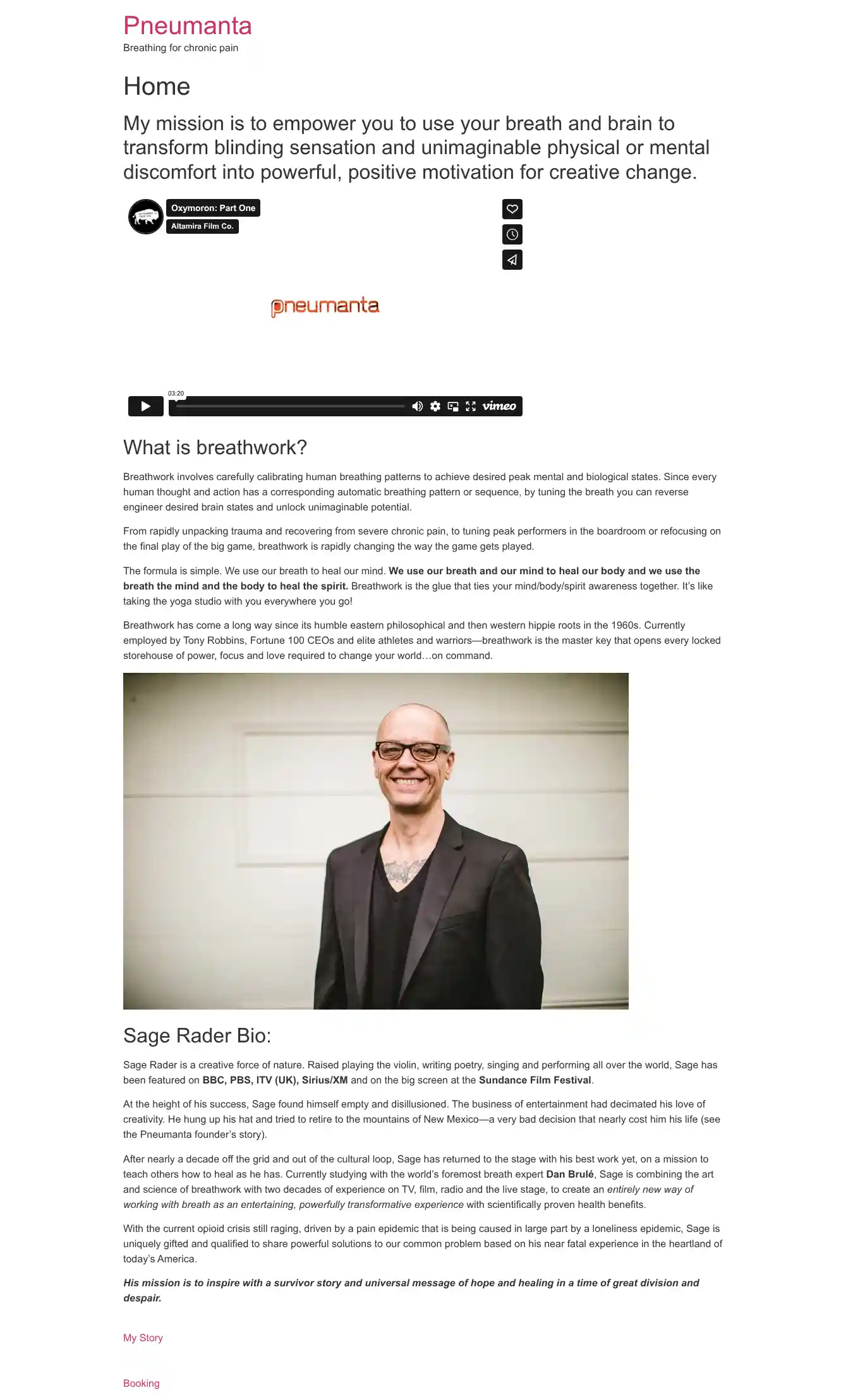 Pneumanta
Breathing for chronic pain

Home

My mission is to empower you to use your breath and brain to transform blinding sensation and unimaginable physical or mental discomfort into powerful, positive motivation for creative change.

Oxymoron: Part One
Altamira Film Co.

pneumanta

03:20

vimeo

What is breathwork?

Breathwork involves carefully calibrating human breathing patterns to achieve desired peak mental and biological states. Since every human thought and action has a corresponding automatic breathing pattern or sequence, by tuning the breath you can reverse engineer desired brain states and unlock unimaginable potential.

From rapidly unpacking trauma and recovering from severe chronic pain, to tuning peak performers in the boardroom or refocusing on the final play of the big game, breathwork is rapidly changing the way the game gets played.

The formula is simple. We use our breath to heal our mind. We use our breath and our mind to heal our body and we use the breath the mind and the body to heal the spirit. Breathwork is the glue that ties your mind/body/spirit awareness together. It's like taking the yoga studio with you everywhere you go!

Breathwork has come a long way since its humble eastern philosophical and then western hippie roots in the 1960s. Currently employed by Tony Robbins, Fortune 100 CEOs and elite athletes and warriors—breathwork is the master key that opens every locked storehouse of power, focus and love required to change your world…on command.

Sage Rader Bio:

Sage Rader is a creative force of nature. Raised playing the violin, writing poetry, singing and performing all over the world, Sage has been featured on BBC, PBS, ITV (UK), Sirius/XM and on the big screen at the Sundance Film Festival.

At the height of his success, Sage found himself empty and disillusioned. The business of entertainment had decimated his love of creativity. He hung up his hat and tried to retire to the mountains of New Mexico—a very bad decision that nearly cost him his life (see the Pneumanta founder's story).

After nearly a decade off the grid and out of the cultural loop, Sage has returned to the stage with his best work yet, on a mission to teach others how to heal as he has. Currently studying with the world's foremost breath expert Dan Brulé, Sage is combining the art and science of breathwork with two decades of experience on TV, film, radio and the live stage, to create an entirely new way of working with breath as an entertaining, powerfully transformative experience with scientifically proven health benefits.

With the current opioid crisis still raging, driven by a pain epidemic that is being caused in large part by a loneliness epidemic, Sage is uniquely gifted and qualified to share powerful solutions to our common problem based on his near fatal experience in the heartland of today's America.

His mission is to inspire with a survivor story and universal message of hope and healing in a time of great division and despair.

My Story

Booking